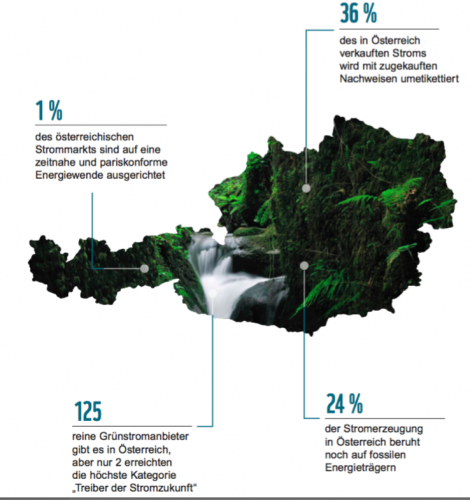 36 %

des in Österreich verkauften Stroms wird mit zugekauften Nachweisen umetikettiert

1 %

des österreichischen Strommarkts sind auf eine zeitnahe und pariskonforme Energiewende ausgerichtet

125

reine Grünstromanbieter gibt es in Österreich, aber nur 2 erreichten die höchste Kategorie „Treiber der Stromzukunft“

24 %

der Stromerzeugung in Österreich beruht noch auf fossilen Energieträgern